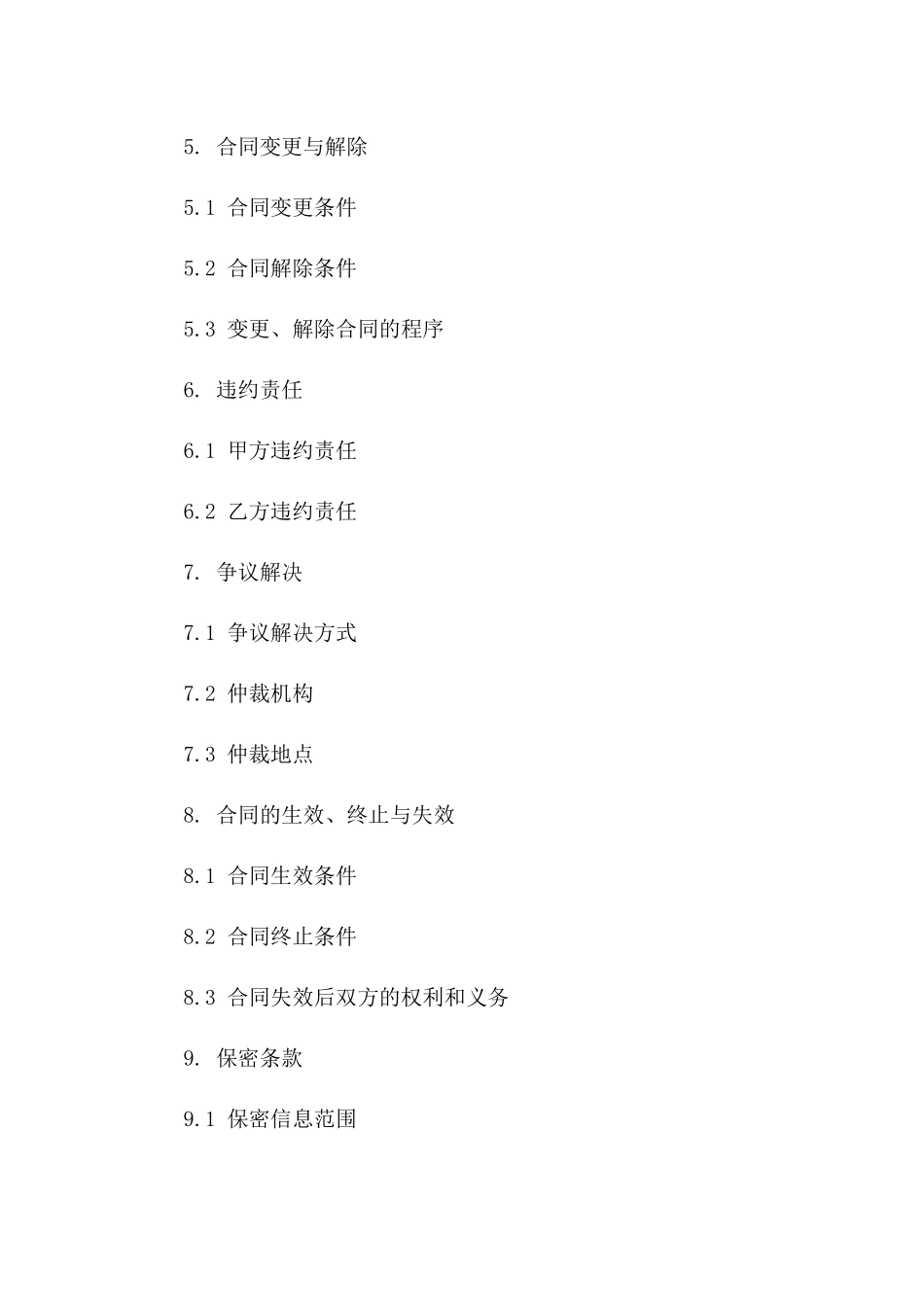 5. 合同变更与解除

5.1 合同变更条件

5.2 合同解除条件

5.3 变更、解除合同的程序

6. 违约责任

6.1 甲方违约责任

6.2 乙方违约责任

7. 争议解决

7.1 争议解决方式

7.2 仲裁机构

7.3 仲裁地点

8. 合同的生效、终止与失效

8.1 合同生效条件

8.2 合同终止条件

8.3 合同失效后双方的权利和义务

9. 保密条款

9.1 保密信息范围